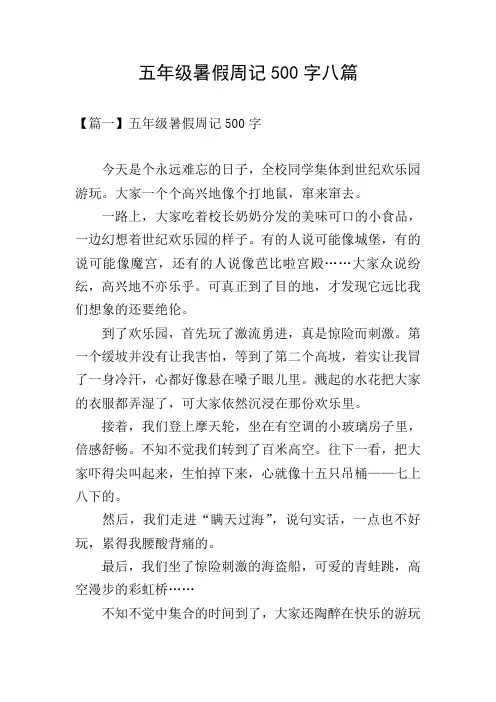 五年级暑假周记 500 字八篇

【篇一】五年级暑假周记 500 字

今天是个永远难忘的日子，全校同学集体到世纪欢乐园游玩。大家一个个高兴地像个打地鼠，窜来窜去。

一路上，大家吃着校长奶奶分发的美味可口的小食品，一边幻想着世纪欢乐园的样子。有的人说可能像城堡，有的说可能像魔宫，还有的人说像芭比啦宫殿……大家众说纷纭，高兴地不亦乐乎。可真正到了目的地，才发现它远比我们想象的还要绝伦。

到了欢乐园，首先玩了激流勇进，真是惊险而刺激。第一个缓坡并没有让我害怕，等到了第二个高坡，着实让我冒了一身冷汗，心都好像悬在嗓子眼儿里。溅起的水花把大家的衣服都弄湿了，可大家依然沉浸在那份欢乐里。

接着，我们登上摩天轮，坐在有空调的小玻璃房子里，倍感舒畅。不知不觉我们转到了百米高空。往下一看，把大家吓得尖叫起来，生怕掉下来，心就像十五只吊桶——七上八下的。

然后，我们走进“瞒天过海”，说句实话，一点也不好玩，累得我腰酸背痛的。

最后，我们坐了惊险刺激的海盗船，可爱的青蛙跳，高空漫步的彩虹桥……

不知不觉中集合的时间到了，大家还陶醉在快乐的游玩